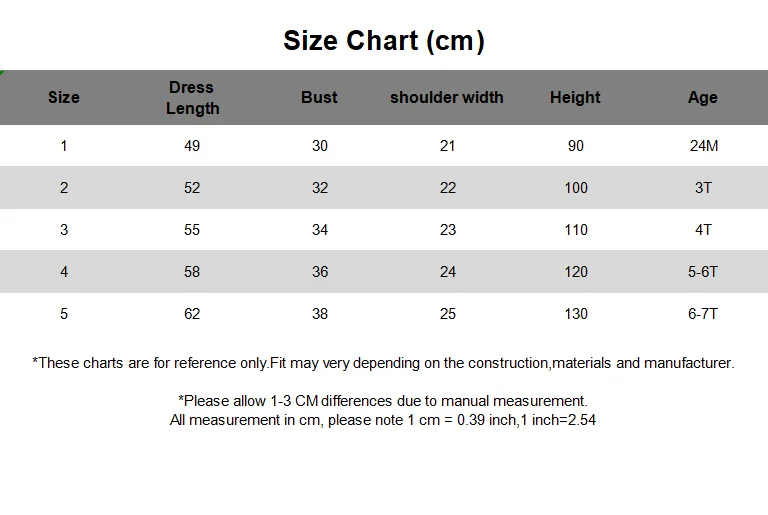 Size Chart (cm)

| Size | Dress Length | Bust | shoulder width | Height | Age |
|---|---|---|---|---|---|
| 1 | 49 | 30 | 21 | 90 | 24M |
| 2 | 52 | 32 | 22 | 100 | 3T |
| 3 | 55 | 34 | 23 | 110 | 4T |
| 4 | 58 | 36 | 24 | 120 | 5-6T |
| 5 | 62 | 38 | 25 | 130 | 6-7T |

*These charts are for reference only.Fit may very depending on the construction,materials and manufacturer.

*Please allow 1-3 CM differences due to manual measurement.
All measurement in cm, please note 1 cm = 0.39 inch,1 inch=2.54